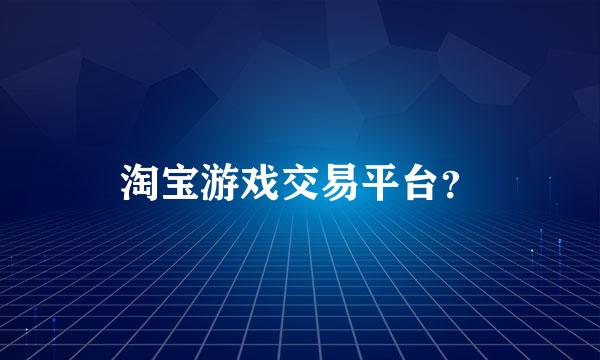 淘宝游戏交易平台?